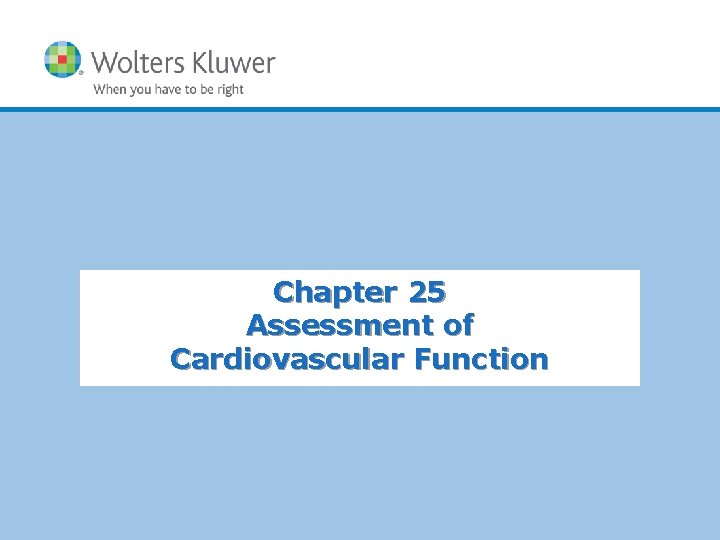 Wolters Kluwer
When you have to be right

Chapter 25
Assessment of
Cardiovascular Function